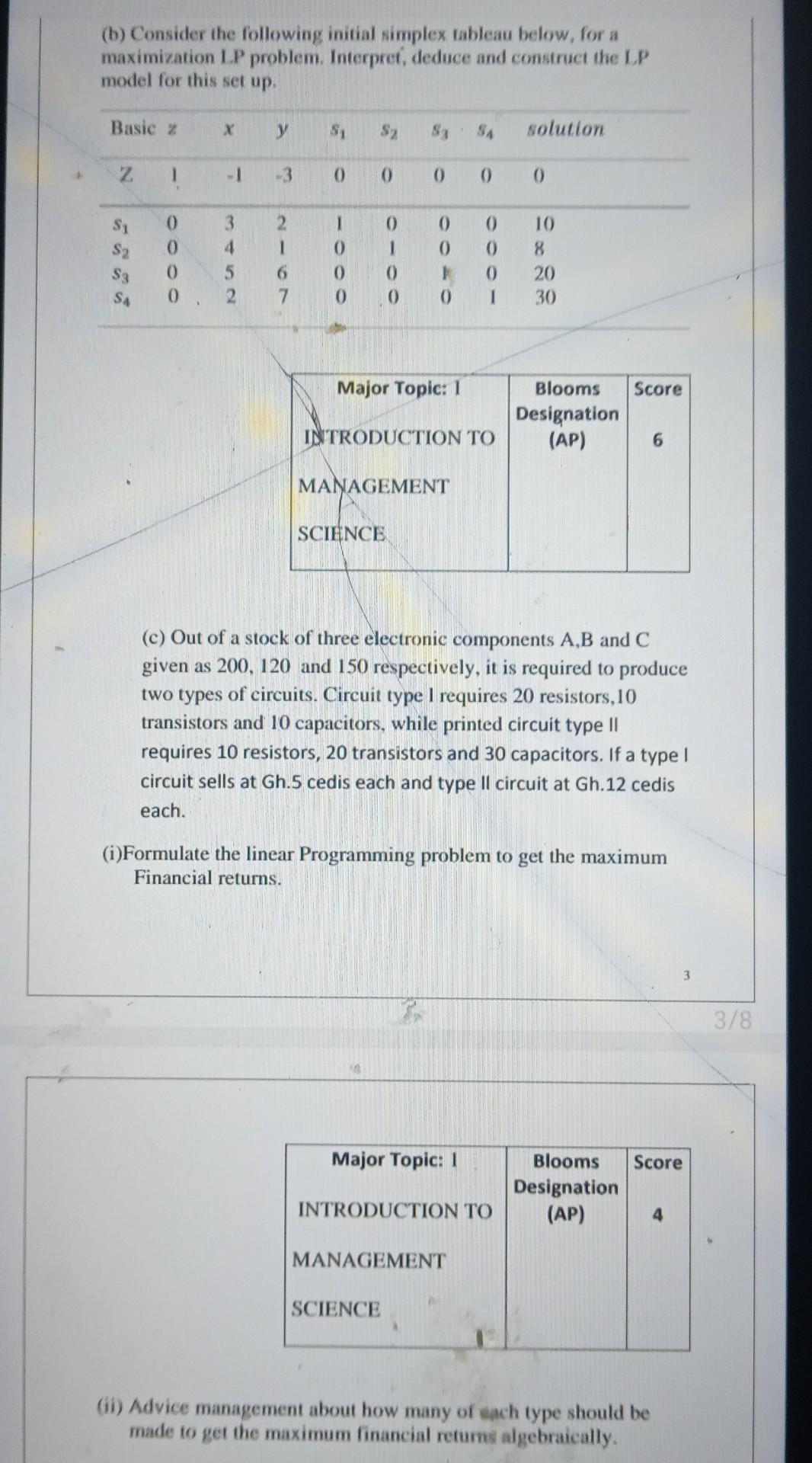 (b) Consider the following initial simplex tableau below, for a maximization LP problem. Interpret, deduce and construct the LP model for this set up.

| Basic | z | x | y | $s_1$ | $s_2$ | $s_3$ | $s_4$ | solution |
|---|---|---|---|---|---|---|---|---|
| Z | 1 | -1 | -3 | 0 | 0 | 0 | 0 | 0 |
| $s_1$ | 0 | 3 | 2 | 1 | 0 | 0 | 0 | 10 |
| $s_2$ | 0 | 4 | 1 | 0 | 1 | 0 | 0 | 8 |
| $s_3$ | 0 | 5 | 6 | 0 | 0 | 1 | 0 | 20 |
| $s_4$ | 0 | 2 | 7 | 0 | 0 | 0 | 1 | 30 |

| Major Topic: I INTRODUCTION TO MANAGEMENT SCIENCE | Blooms Designation (AP) | Score 6 |
|---|---|---|

(c) Out of a stock of three electronic components A,B and C given as 200, 120 and 150 respectively, it is required to produce two types of circuits. Circuit type I requires 20 resistors,10 transistors and 10 capacitors, while printed circuit type II requires 10 resistors, 20 transistors and 30 capacitors. If a type I circuit sells at Gh.5 cedis each and type II circuit at Gh.12 cedis each.

(i)Formulate the linear Programming problem to get the maximum Financial returns.

3

3/8

| Major Topic: I INTRODUCTION TO MANAGEMENT SCIENCE | Blooms Designation (AP) | Score 4 |
|---|---|---|

(ii) Advice management about how many of each type should be made to get the maximum financial returns algebraically.